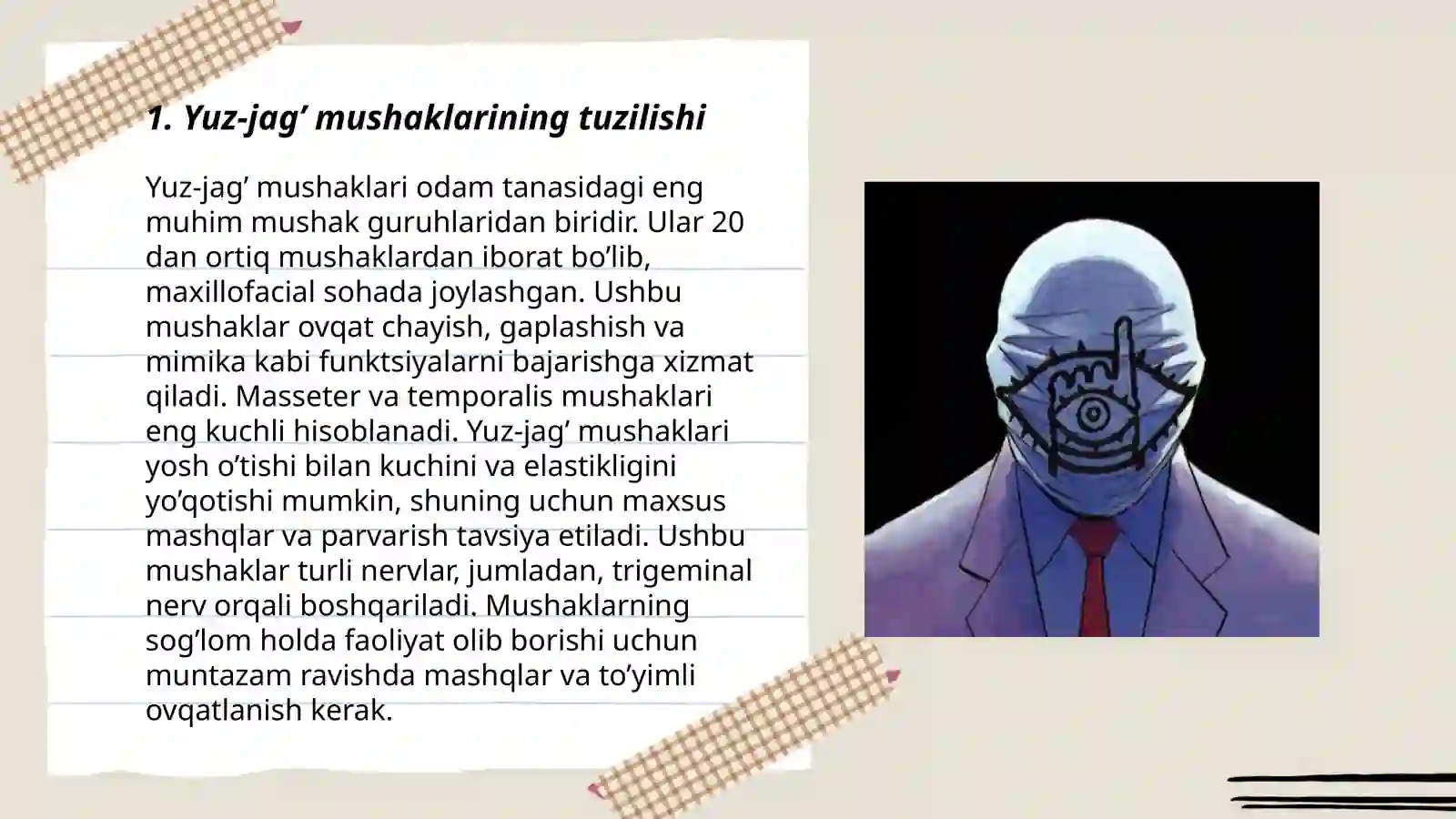 1. Yuz-jag’ mushaklarining tuzilishi

Yuz-jag’ mushaklari odam tanasidagi eng muhim mushak guruhlaridan biridir. Ular 20 dan ortiq mushaklardan iborat bo’lib, maxillofacial sohada joylashgan. Ushbu mushaklar ovqat chayish, gaplashish va mimika kabi funktsiyalarni bajarishga xizmat qiladi. Masseter va temporalis mushaklari eng kuchli hisoblanadi. Yuz-jag’ mushaklari yosh o’tishi bilan kuchini va elastikligini yo’qotishi mumkin, shuning uchun maxsus mashqlar va parvarish tavsiya etiladi. Ushbu mushaklar turli nervlar, jumladan, trigeminal nerv orqali boshqariladi. Mushaklarning sog’lom holda faoliyat olib borishi uchun muntazam ravishda mashqlar va to’yimli ovqatlanish kerak.